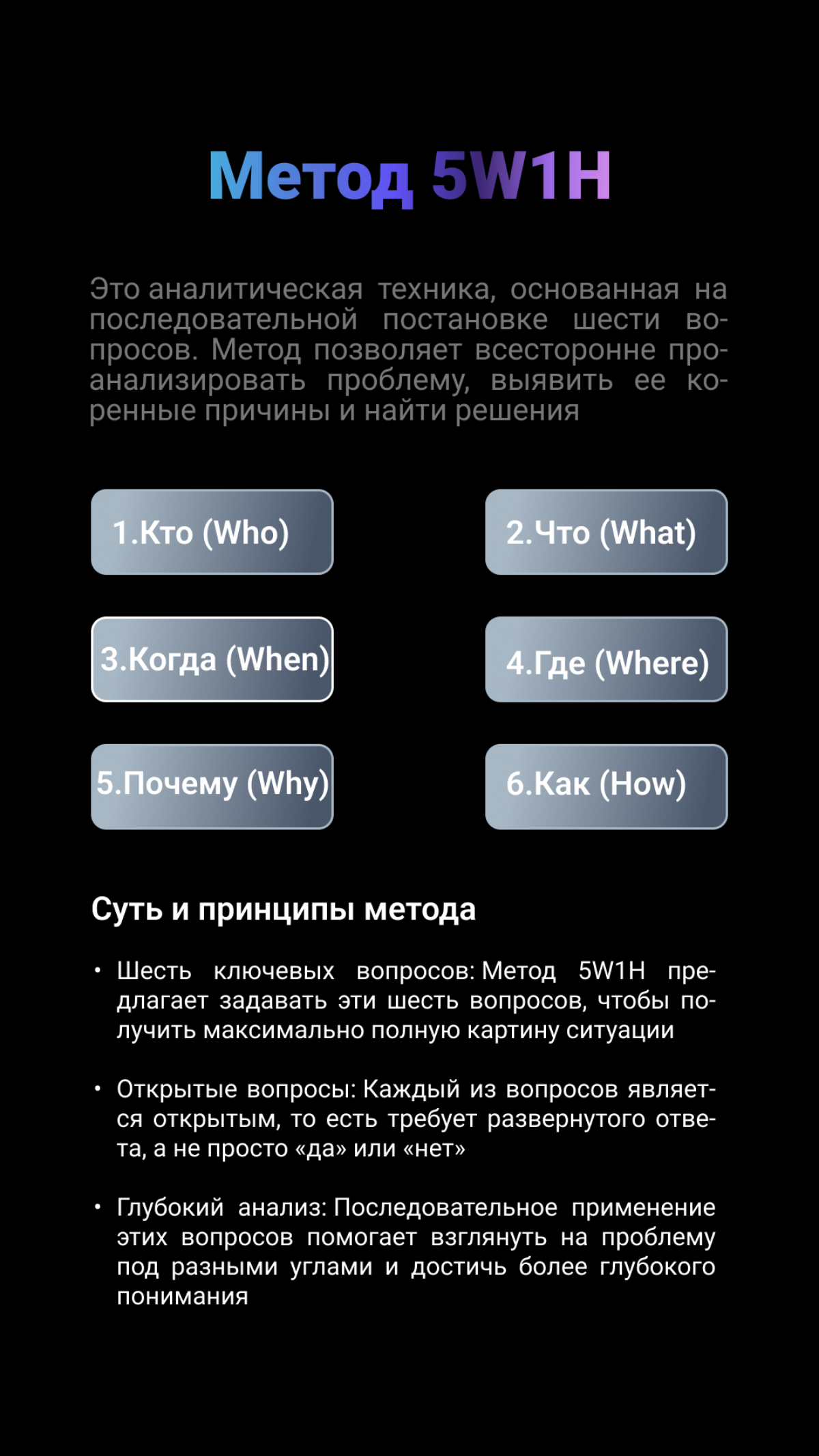 Метод 5W1H

Это аналитическая техника, основанная на последовательной постановке шести вопросов. Метод позволяет всесторонне проанализировать проблему, выявить ее коренные причины и найти решения

1.Кто (Who)

2.Что (What)

3.Когда (When)

4.Где (Where)

5.Почему (Why)

6.Как (How)

Суть и принципы метода

• Шесть ключевых вопросов: Метод 5W1H предлагает задавать эти шесть вопросов, чтобы получить максимально полную картину ситуации

• Открытые вопросы: Каждый из вопросов является открытым, то есть требует развернутого ответа, а не просто «да» или «нет»

• Глубокий анализ: Последовательное применение этих вопросов помогает взглянуть на проблему под разными углами и достичь более глубокого понимания